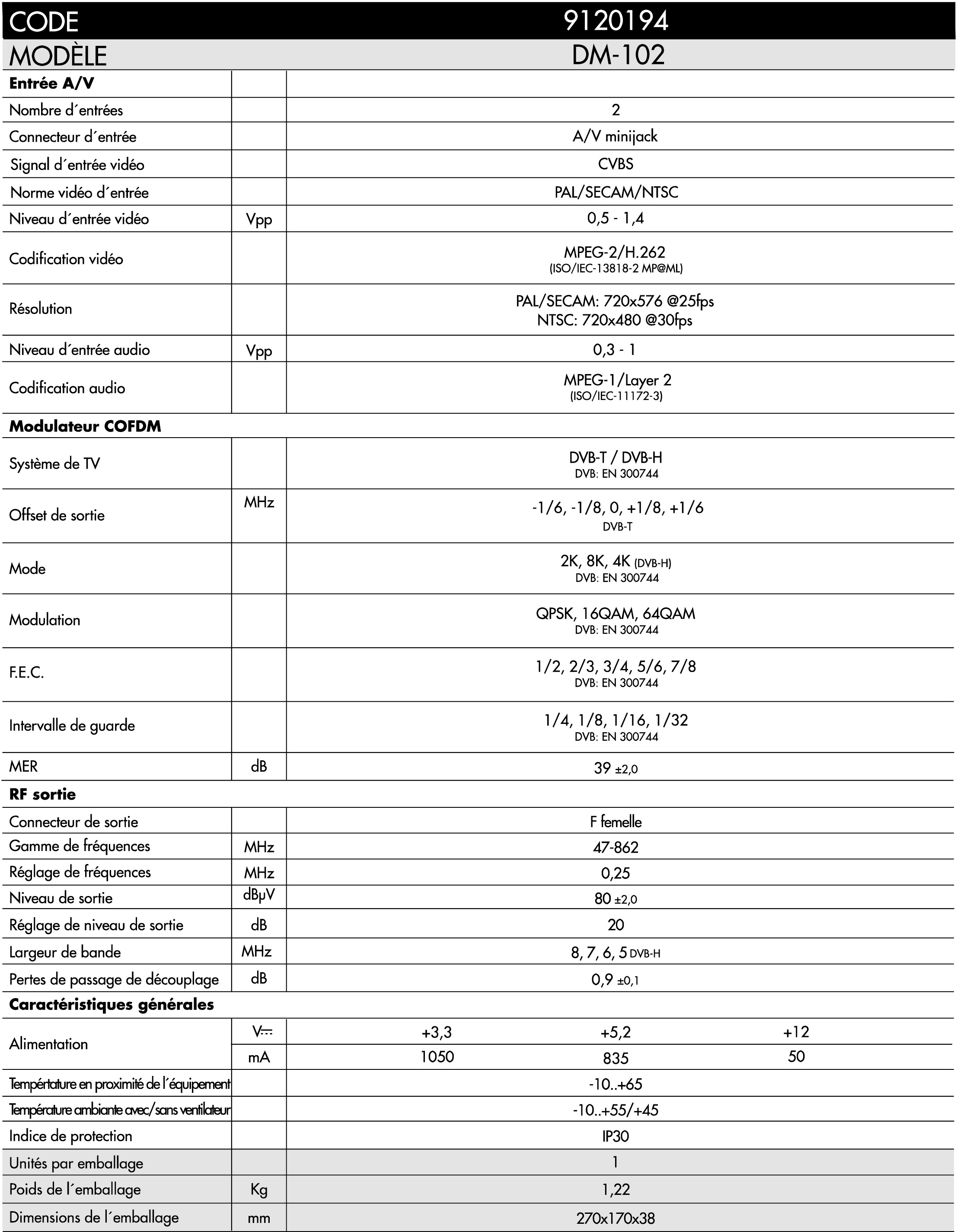 | CODE | | 9120194 | | |
|---|---|---|---|---|
| MODÈLE | | DM-102 | | |
| **Entrée A/V** | | | | |
| Nombre d´entrées | | 2 | | |
| Connecteur d´entrée | | A/V minijack | | |
| Signal d´entrée vidéo | | CVBS | | |
| Norme vidéo d´entrée | | PAL/SECAM/NTSC | | |
| Niveau d´entrée vidéo | Vpp | 0,5 - 1,4 | | |
| Codification vidéo | | MPEG-2/H.262 (ISO/IEC-13818-2 MP@ML) | | |
| Résolution | | PAL/SECAM: 720x576 @25fps NTSC: 720x480 @30fps | | |
| Niveau d´entrée audio | Vpp | 0,3 - 1 | | |
| Codification audio | | MPEG-1/Layer 2 (ISO/IEC-11172-3) | | |
| **Modulateur COFDM** | | | | |
| Système de TV | | DVB-T / DVB-H DVB: EN 300744 | | |
| Offset de sortie | MHz | -1/6, -1/8, 0, +1/8, +1/6 DVB-T | | |
| Mode | | 2K, 8K, 4K (DVB-H) DVB: EN 300744 | | |
| Modulation | | QPSK, 16QAM, 64QAM DVB: EN 300744 | | |
| F.E.C. | | 1/2, 2/3, 3/4, 5/6, 7/8 DVB: EN 300744 | | |
| Intervalle de guarde | | 1/4, 1/8, 1/16, 1/32 DVB: EN 300744 | | |
| MER | dB | 39 ±2,0 | | |
| **RF sortie** | | | | |
| Connecteur de sortie | | F femelle | | |
| Gamme de fréquences | MHz | 47-862 | | |
| Réglage de fréquences | MHz | 0,25 | | |
| Niveau de sortie | dBμV | 80 ±2,0 | | |
| Réglage de niveau de sortie | dB | 20 | | |
| Largeur de bande | MHz | 8, 7, 6, 5 DVB-H | | |
| Pertes de passage de découplage | dB | 0,9 ±0,1 | | |
| **Caractéristiques générales** | | | | |
| Alimentation | V⎓ | +3,3 | +5,2 | +12 |
| | mA | 1050 | 835 | 50 |
| Tempértature en proximité de l´équipement | | -10..+65 | | |
| Température ambiante avec/sans ventilateur | | -10..+55/+45 | | |
| Indice de protection | | IP30 | | |
| Unités par emballage | | 1 | | |
| Poids de l´emballage | Kg | 1,22 | | |
| Dimensions de l´emballage | mm | 270x170x38 | | |